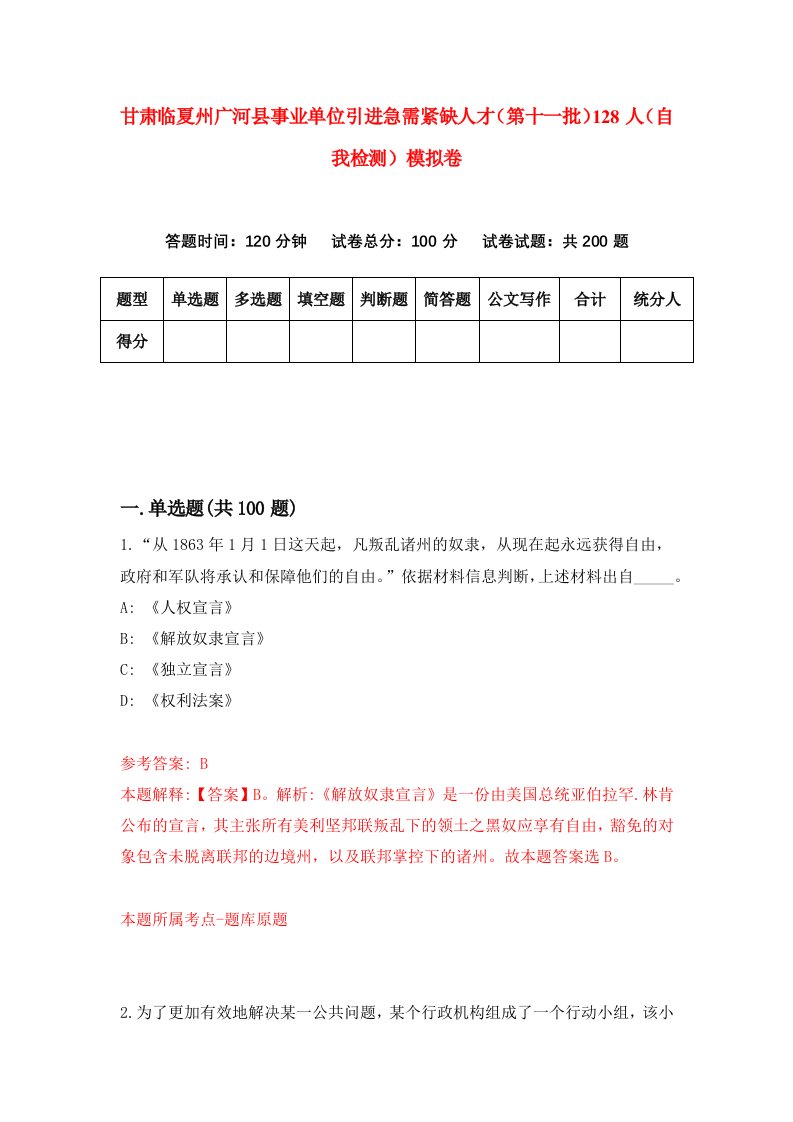 甘肃临夏州广河县事业单位引进急需紧缺人才（第十一批）128人（自我检测）模拟卷

答题时间：120分钟　试卷总分：100分　试卷试题：共200题

| 题型 | 单选题 | 多选题 | 填空题 | 判断题 | 简答题 | 公文写作 | 合计 | 统分人 |
|---|---|---|---|---|---|---|---|---|
| 得分 | | | | | | | | |

一.单选题(共100题)

1.“从1863年1月1日这天起，凡叛乱诸州的奴隶，从现在起永远获得自由，政府和军队将承认和保障他们的自由。”依据材料信息判断，上述材料出自_____。
A: 《人权宣言》
B: 《解放奴隶宣言》
C: 《独立宣言》
D: 《权利法案》

参考答案: B
本题解释:【答案】B。解析:《解放奴隶宣言》是一份由美国总统亚伯拉罕.林肯公布的宣言，其主张所有美利坚邦联叛乱下的领土之黑奴应享有自由，豁免的对象包含未脱离联邦的边境州，以及联邦掌控下的诸州。故本题答案选B。

本题所属考点-题库原题

2.为了更加有效地解决某一公共问题，某个行政机构组成了一个行动小组，该小